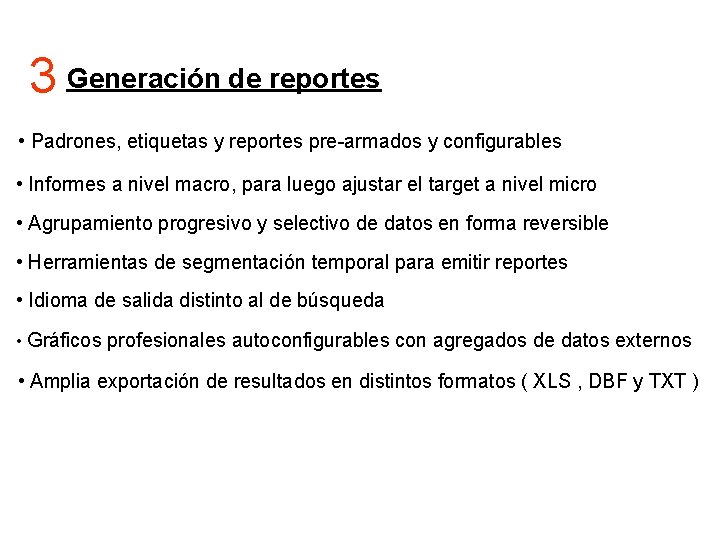 3 Generación de reportes

• Padrones, etiquetas y reportes pre-armados y configurables

• Informes a nivel macro, para luego ajustar el target a nivel micro

• Agrupamiento progresivo y selectivo de datos en forma reversible

• Herramientas de segmentación temporal para emitir reportes

• Idioma de salida distinto al de búsqueda

• Gráficos profesionales autoconfigurables con agregados de datos externos

• Amplia exportación de resultados en distintos formatos ( XLS , DBF y TXT )